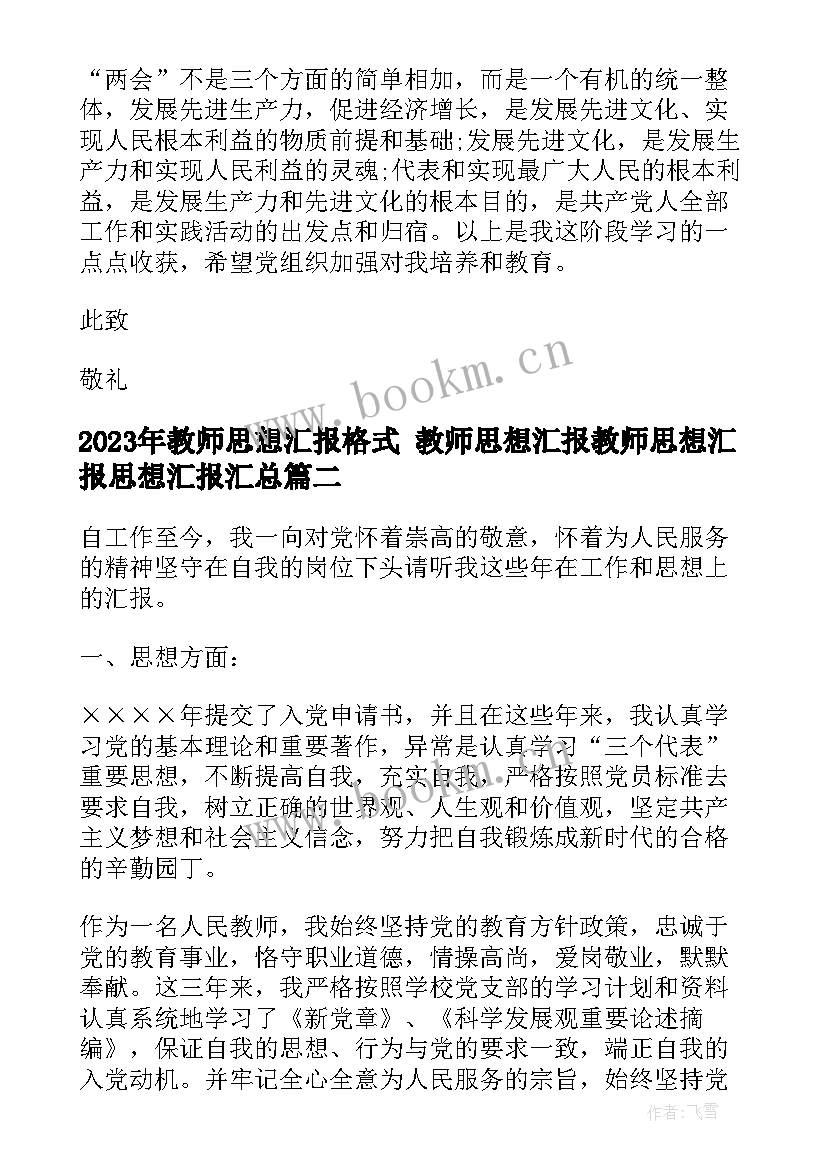 “两会”不是三个方面的简单相加，而是一个有机的统一整体，发展先进生产力，促进经济增长，是发展先进文化、实现人民根本利益的物质前提和基础;发展先进文化，是发展生产力和实现人民利益的灵魂;代表和实现最广大人民的根本利益，是发展生产力和先进文化的根本目的，是共产党人全部工作和实践活动的出发点和归宿。以上是我这阶段学习的一点点收获，希望党组织加强对我培养和教育。

此致

敬礼

www.bookm.cn

2023年教师思想汇报格式 教师思想汇报教师思想汇报思想汇报汇总篇二

自工作至今，我一向对党怀着崇高的敬意，怀着为人民服务的精神坚守在自我的岗位下头请听我这些年在工作和思想上的汇报。

一、思想方面：

××××年提交了入党申请书，并且在这些年来，我认真学习党的基本理论和重要著作，异常是认真学习“三个代表”重要思想，不断提高自我，充实自我，严格按照党员标准去要求自我，树立正确的世界观、人生观和价值观，坚定共产主义梦想和社会主义信念，努力把自我锻炼成新时代的合格的辛勤园丁。

作为一名人民教师，我始终坚持党的教育方针政策，忠诚于党的教育事业，恪守职业道德，情操高尚，爱岗敬业，默默奉献。这三年来，我严格按照学校党支部的学习计划和资料认真系统地学习了《新党章》、《科学发展观重要论述摘编》，保证自我的思想、行为与党的要求一致，端正自我的入党动机。并牢记全心全意为人民服务的宗旨，始终坚持党

作者：飞雪